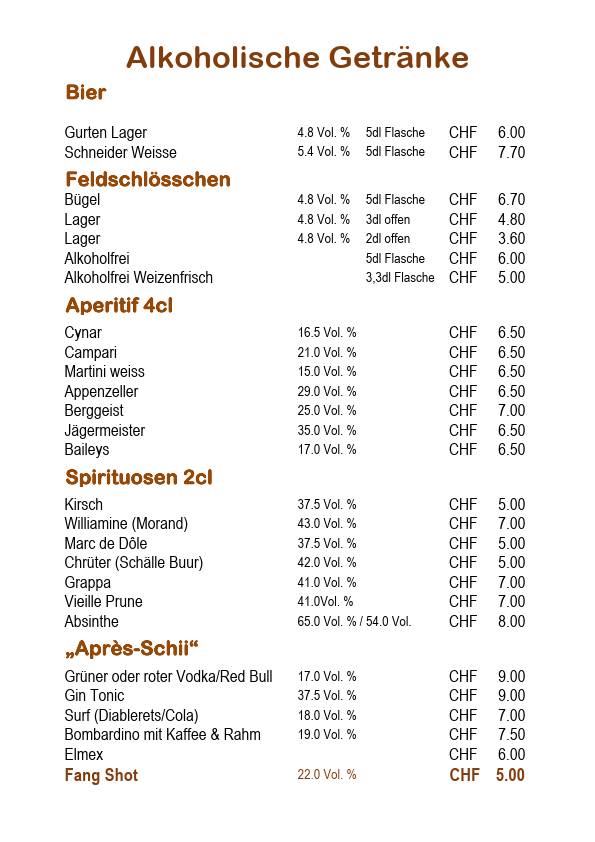 Alkoholische Getränke

Bier

| | | | | |
|---|---|---|---|---|
| Gurten Lager | 4.8 Vol. % | 5dl Flasche | CHF | 6.00 |
| Schneider Weisse | 5.4 Vol. % | 5dl Flasche | CHF | 7.70 |

Feldschlösschen

| | | | | |
|---|---|---|---|---|
| Bügel | 4.8 Vol. % | 5dl Flasche | CHF | 6.70 |
| Lager | 4.8 Vol. % | 3dl offen | CHF | 4.80 |
| Lager | 4.8 Vol. % | 2dl offen | CHF | 3.60 |
| Alkoholfrei | | 5dl Flasche | CHF | 6.00 |
| Alkoholfrei Weizenfrisch | | 3,3dl Flasche | CHF | 5.00 |

Aperitif 4cl

| | | | |
|---|---|---|---|
| Cynar | 16.5 Vol. % | CHF | 6.50 |
| Campari | 21.0 Vol. % | CHF | 6.50 |
| Martini weiss | 15.0 Vol. % | CHF | 6.50 |
| Appenzeller | 29.0 Vol. % | CHF | 6.50 |
| Berggeist | 25.0 Vol. % | CHF | 7.00 |
| Jägermeister | 35.0 Vol. % | CHF | 6.50 |
| Baileys | 17.0 Vol. % | CHF | 6.50 |

Spirituosen 2cl

| | | | |
|---|---|---|---|
| Kirsch | 37.5 Vol. % | CHF | 5.00 |
| Williamine (Morand) | 43.0 Vol. % | CHF | 7.00 |
| Marc de Dôle | 37.5 Vol. % | CHF | 5.00 |
| Chrüter (Schälle Buur) | 42.0 Vol. % | CHF | 5.00 |
| Grappa | 41.0 Vol. % | CHF | 7.00 |
| Vieille Prune | 41.0Vol. % | CHF | 7.00 |
| Absinthe | 65.0 Vol. % / 54.0 Vol. | CHF | 8.00 |

„Après-Schii“

| | | | |
|---|---|---|---|
| Grüner oder roter Vodka/Red Bull | 17.0 Vol. % | CHF | 9.00 |
| Gin Tonic | 37.5 Vol. % | CHF | 9.00 |
| Surf (Diablerets/Cola) | 18.0 Vol. % | CHF | 7.00 |
| Bombardino mit Kaffee & Rahm | 19.0 Vol. % | CHF | 7.50 |
| Elmex | | CHF | 6.00 |
| Fang Shot | 22.0 Vol. % | CHF | 5.00 |